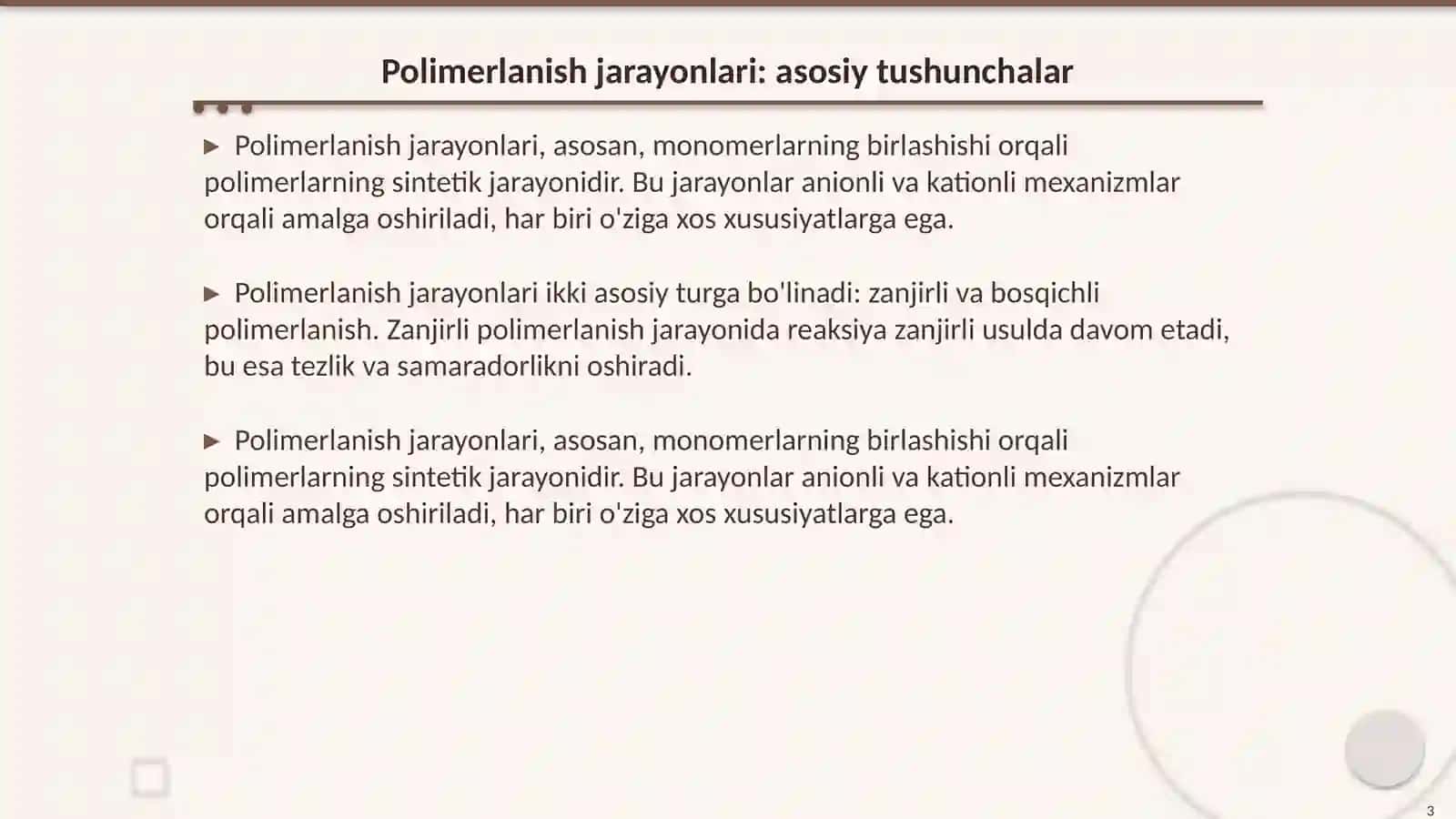 Polimerlanish jarayonlari: asosiy tushunchalar

▶ Polimerlanish jarayonlari, asosan, monomerlarning birlashishi orqali polimerlarning sintetik jarayonidir. Bu jarayonlar anionli va kationli mexanizmlar orqali amalga oshiriladi, har biri o'ziga xos xususiyatlarga ega.

▶ Polimerlanish jarayonlari ikki asosiy turga bo'linadi: zanjirli va bosqichli polimerlanish. Zanjirli polimerlanish jarayonida reaksiya zanjirli usulda davom etadi, bu esa tezlik va samaradorlikni oshiradi.

▶ Polimerlanish jarayonlari, asosan, monomerlarning birlashishi orqali polimerlarning sintetik jarayonidir. Bu jarayonlar anionli va kationli mexanizmlar orqali amalga oshiriladi, har biri o'ziga xos xususiyatlarga ega.

3